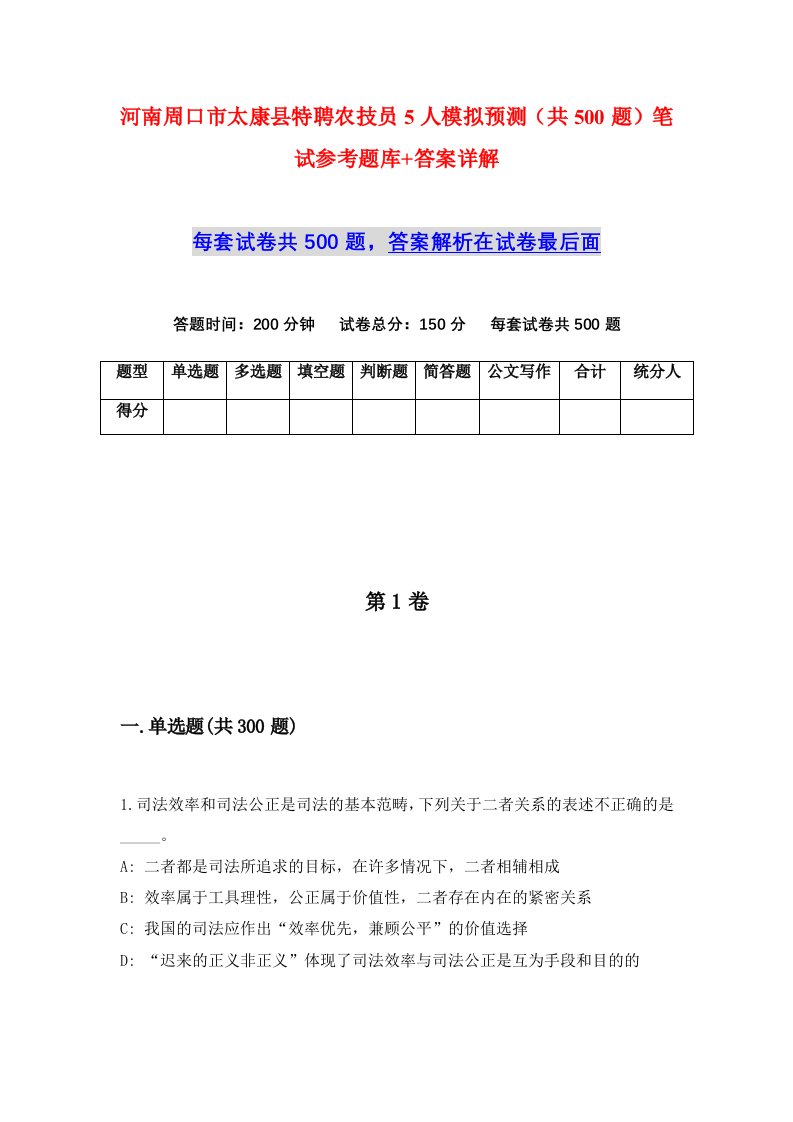 河南周口市太康县特聘农技员5人模拟预测（共500题）笔试参考题库+答案详解

每套试卷共500题，答案解析在试卷最后面

答题时间：200分钟　试卷总分：150分　每套试卷共500题

| 题型 | 单选题 | 多选题 | 填空题 | 判断题 | 简答题 | 公文写作 | 合计 | 统分人 |
|---|---|---|---|---|---|---|---|---|
| 得分 | | | | | | | | |

第1卷

一.单选题(共300题)

1.司法效率和司法公正是司法的基本范畴，下列关于二者关系的表述不正确的是_____。

A: 二者都是司法所追求的目标，在许多情况下，二者相辅相成

B: 效率属于工具理性，公正属于价值性，二者存在内在的紧密关系

C: 我国的司法应作出“效率优先，兼顾公平”的价值选择

D: “迟来的正义非正义”体现了司法效率与司法公正是互为手段和目的的